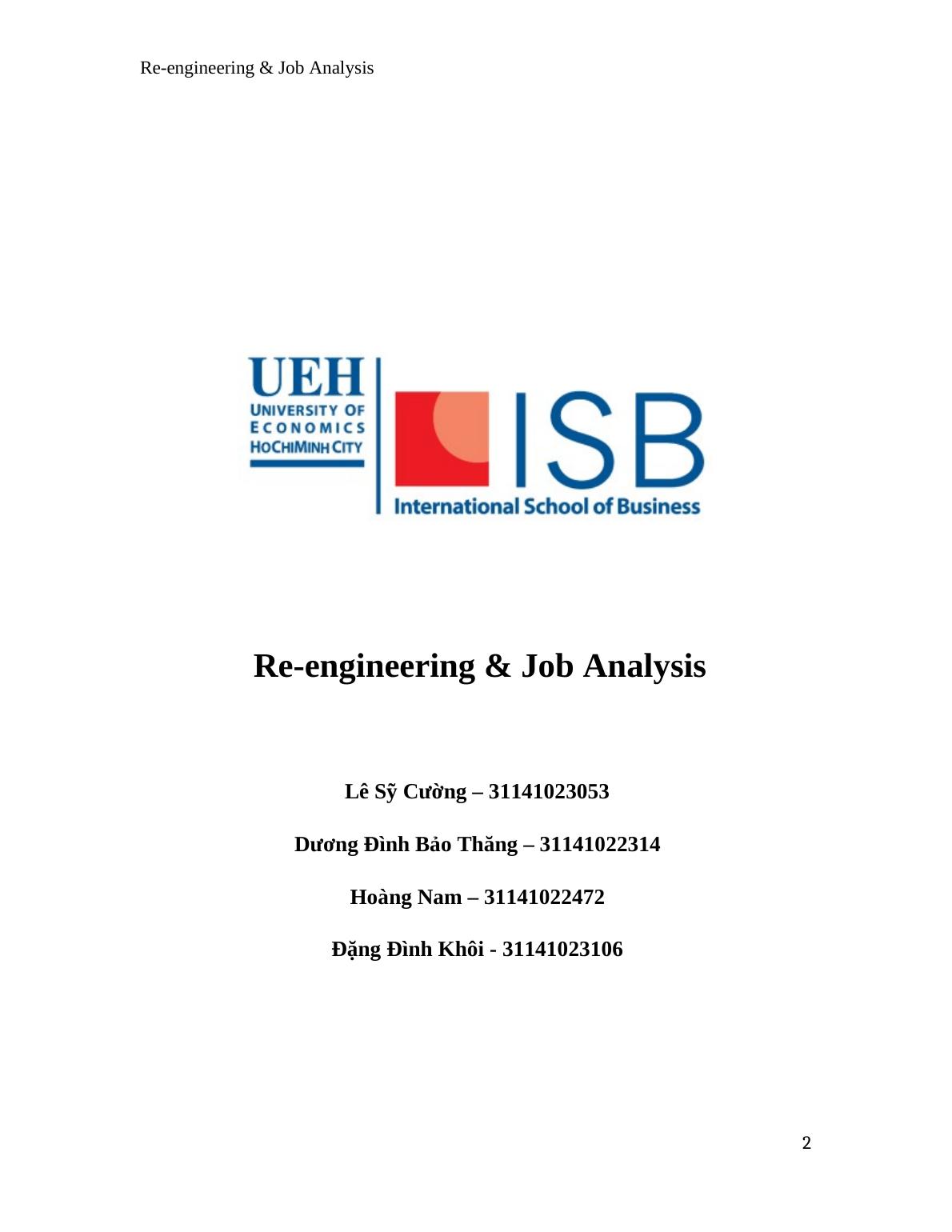 Re-engineering & Job Analysis

UEH
UNIVERSITY OF
ECONOMICS
HOCHIMINH CITY

ISB
International School of Business

Re-engineering & Job Analysis

Lê Sỹ Cường – 31141023053

Dương Đình Bảo Thăng – 31141022314

Hoàng Nam – 31141022472

Đặng Đình Khôi - 31141023106

2